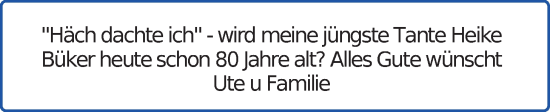 "Häch dachte ich" - wird meine jüngste Tante Heike Büker heute schon 80 Jahre alt? Alles Gute wünscht Ute u Familie